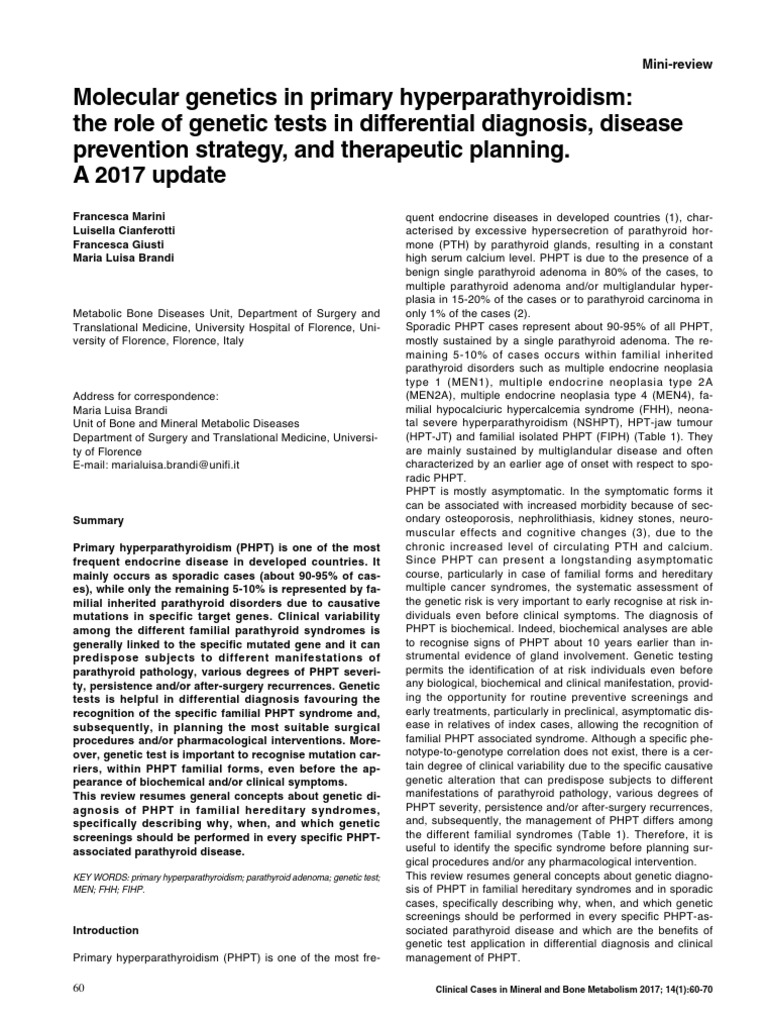 Mini-review

Molecular genetics in primary hyperparathyroidism: the role of genetic tests in differential diagnosis, disease prevention strategy, and therapeutic planning. A 2017 update

Francesca Marini
Luisella Cianferotti
Francesca Giusti
Maria Luisa Brandi

Metabolic Bone Diseases Unit, Department of Surgery and Translational Medicine, University Hospital of Florence, University of Florence, Florence, Italy

Address for correspondence:
Maria Luisa Brandi
Unit of Bone and Mineral Metabolic Diseases
Department of Surgery and Translational Medicine, University of Florence
E-mail: marialuisa.brandi@unifi.it

Summary

Primary hyperparathyroidism (PHPT) is one of the most frequent endocrine disease in developed countries. It mainly occurs as sporadic cases (about 90-95% of cases), while only the remaining 5-10% is represented by familial inherited parathyroid disorders due to causative mutations in specific target genes. Clinical variability among the different familial parathyroid syndromes is generally linked to the specific mutated gene and it can predispose subjects to different manifestations of parathyroid pathology, various degrees of PHPT severity, persistence and/or after-surgery recurrences. Genetic tests is helpful in differential diagnosis favouring the recognition of the specific familial PHPT syndrome and, subsequently, in planning the most suitable surgical procedures and/or pharmacological interventions. Moreover, genetic test is important to recognise mutation carriers, within PHPT familial forms, even before the appearance of biochemical and/or clinical symptoms.
This review resumes general concepts about genetic diagnosis of PHPT in familial hereditary syndromes, specifically describing why, when, and which genetic screenings should be performed in every specific PHPT-associated parathyroid disease.

KEY WORDS: primary hyperparathyroidism; parathyroid adenoma; genetic test; MEN; FHH; FIHP.

Introduction

Primary hyperparathyroidism (PHPT) is one of the most frequent endocrine diseases in developed countries (1), characterised by excessive hypersecretion of parathyroid hormone (PTH) by parathyroid glands, resulting in a constant high serum calcium level. PHPT is due to the presence of a benign single parathyroid adenoma in 80% of the cases, to multiple parathyroid adenoma and/or multiglandular hyperplasia in 15-20% of the cases or to parathyroid carcinoma in only 1% of the cases (2).
Sporadic PHPT cases represent about 90-95% of all PHPT, mostly sustained by a single parathyroid adenoma. The remaining 5-10% of cases occurs within familial inherited parathyroid disorders such as multiple endocrine neoplasia type 1 (MEN1), multiple endocrine neoplasia type 2A (MEN2A), multiple endocrine neoplasia type 4 (MEN4), familial hypocalciuric hypercalcemia syndrome (FHH), neonatal severe hyperparathyroidism (NSHPT), HPT-jaw tumour (HPT-JT) and familial isolated PHPT (FIPH) (Table 1). They are mainly sustained by multiglandular disease and often characterized by an earlier age of onset with respect to sporadic PHPT.
PHPT is mostly asymptomatic. In the symptomatic forms it can be associated with increased morbidity because of secondary osteoporosis, nephrolithiasis, kidney stones, neuromuscular effects and cognitive changes (3), due to the chronic increased level of circulating PTH and calcium. Since PHPT can present a longstanding asymptomatic course, particularly in case of familial forms and hereditary multiple cancer syndromes, the systematic assessment of the genetic risk is very important to early recognise at risk individuals even before clinical symptoms. The diagnosis of PHPT is biochemical. Indeed, biochemical analyses are able to recognise signs of PHPT about 10 years earlier than instrumental evidence of gland involvement. Genetic testing permits the identification of at risk individuals even before any biological, biochemical and clinical manifestation, providing the opportunity for routine preventive screenings and early treatments, particularly in preclinical, asymptomatic disease in relatives of index cases, allowing the recognition of familial PHPT associated syndrome. Although a specific phenotype-to-genotype correlation does not exist, there is a certain degree of clinical variability due to the specific causative genetic alteration that can predispose subjects to different manifestations of parathyroid pathology, various degrees of PHPT severity, persistence and/or after-surgery recurrences, and, subsequently, the management of PHPT differs among the different familial syndromes (Table 1). Therefore, it is useful to identify the specific syndrome before planning surgical procedures and/or any pharmacological intervention.
This review resumes general concepts about genetic diagnosis of PHPT in familial hereditary syndromes and in sporadic cases, specifically describing why, when, and which genetic screenings should be performed in every specific PHPT-associated parathyroid disease and which are the benefits of genetic test application in differential diagnosis and clinical management of PHPT.

60

Clinical Cases in Mineral and Bone Metabolism 2017; 14(1):60-70